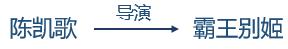 陈凯歌

导演

霸王别姬